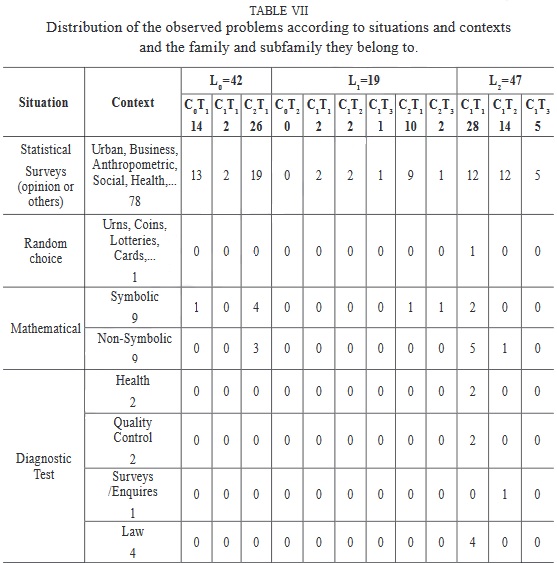 TABLE VII

Distribution of the observed problems according to situations and contexts and the family and subfamily they belong to.

| Situation | Context | $L_0$=42 | | | $L_1$=19 | | | | | | $L_2$=47 | | |
|---|---|---|---|---|---|---|---|---|---|---|---|---|---|
| | | $C_0T_1$ 14 | $C_1T_1$ 2 | $C_2T_1$ 26 | $C_0T_2$ 0 | $C_1T_1$ 2 | $C_1T_2$ 2 | $C_1T_3$ 1 | $C_2T_1$ 10 | $C_2T_3$ 2 | $C_1T_1$ 28 | $C_1T_2$ 14 | $C_1T_3$ 5 |
| Statistical Surveys (opinion or others) | Urban, Business, Anthropometric, Social, Health,... 78 | 13 | 2 | 19 | 0 | 2 | 2 | 1 | 9 | 1 | 12 | 12 | 5 |
| Random choice | Urns, Coins, Lotteries, Cards,... 1 | 0 | 0 | 0 | 0 | 0 | 0 | 0 | 0 | 0 | 1 | 0 | 0 |
| Mathematical | Symbolic 9 | 1 | 0 | 4 | 0 | 0 | 0 | 0 | 1 | 1 | 2 | 0 | 0 |
| | Non-Symbolic 9 | 0 | 0 | 3 | 0 | 0 | 0 | 0 | 0 | 0 | 5 | 1 | 0 |
| Diagnostic Test | Health 2 | 0 | 0 | 0 | 0 | 0 | 0 | 0 | 0 | 0 | 2 | 0 | 0 |
| | Quality Control 2 | 0 | 0 | 0 | 0 | 0 | 0 | 0 | 0 | 0 | 2 | 0 | 0 |
| | Surveys /Enquires 1 | 0 | 0 | 0 | 0 | 0 | 0 | 0 | 0 | 0 | 0 | 1 | 0 |
| | Law 4 | 0 | 0 | 0 | 0 | 0 | 0 | 0 | 0 | 0 | 4 | 0 | 0 |